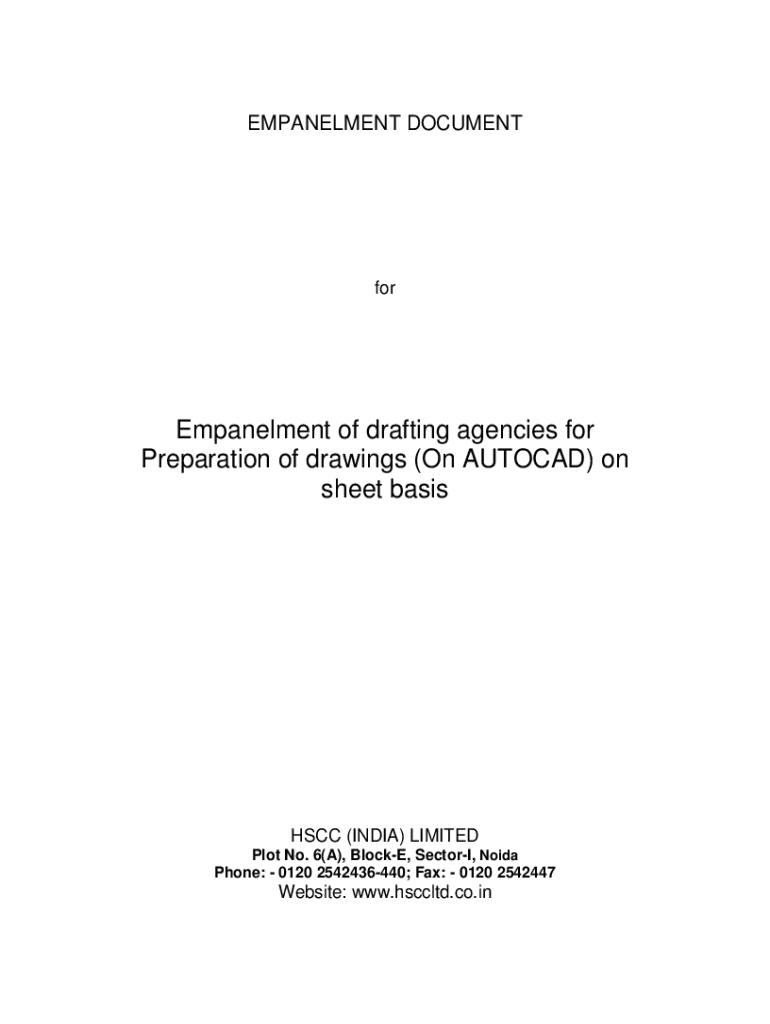 EMPANELMENT DOCUMENT

for

Empanelment of drafting agencies for Preparation of drawings (On AUTOCAD) on sheet basis

HSCC (INDIA) LIMITED
Plot No. 6(A), Block-E, Sector-I, Noida
Phone: - 0120 2542436-440; Fax: - 0120 2542447
Website: www.hsccltd.co.in